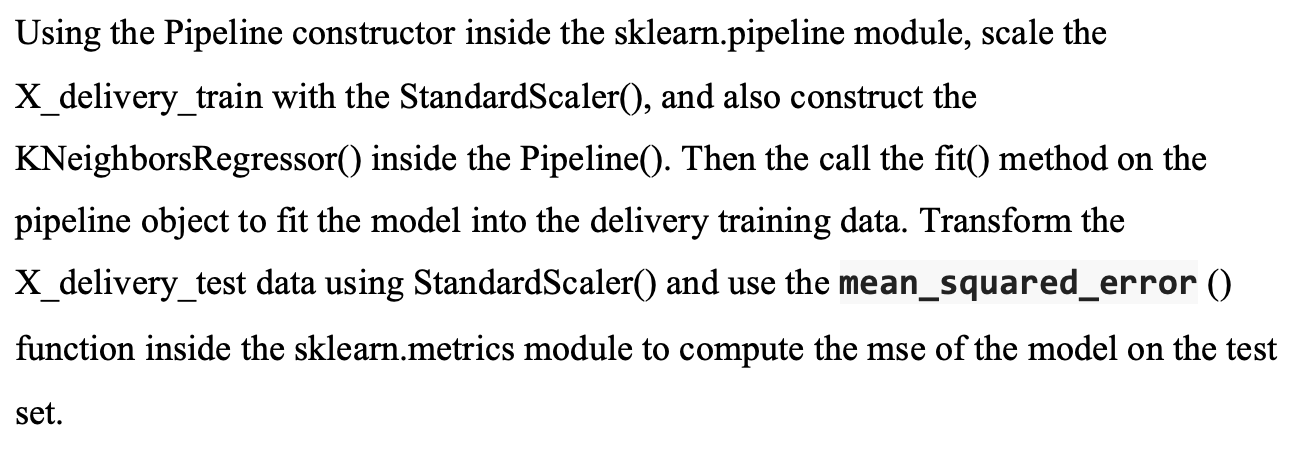 Using the Pipeline constructor inside the sklearn.pipeline module, scale the X_delivery_train with the StandardScaler(), and also construct the KNeighborsRegressor() inside the Pipeline(). Then the call the fit() method on the pipeline object to fit the model into the delivery training data. Transform the X_delivery_test data using StandardScaler() and use the mean_squared_error () function inside the sklearn.metrics module to compute the mse of the model on the test set.